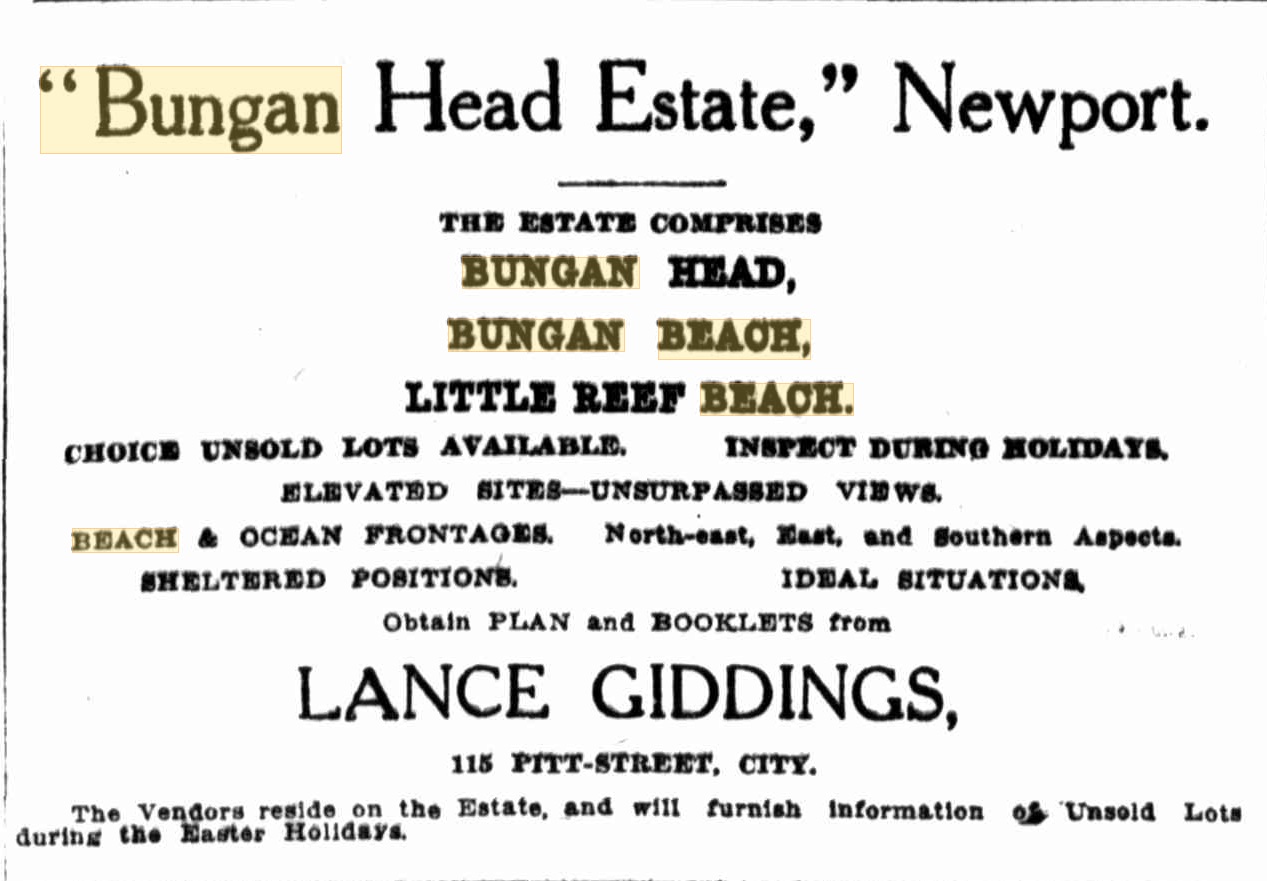 "Bungan Head Estate," Newport.

THE ESTATE COMPRISES

BUNGAN HEAD,

BUNGAN BEACH,

LITTLE REEF BEACH.

CHOICE UNSOLD LOTS AVAILABLE. INSPECT DURING HOLIDAYS.

ELEVATED SITES—UNSURPASSED VIEWS.

BEACH & OCEAN FRONTAGES. North-east, East, and Southern Aspects.

SHELTERED POSITIONS. IDEAL SITUATIONS.

Obtain PLAN and BOOKLETS from

LANCE GIDDINGS,

115 PITT-STREET, CITY.

The Vendors reside on the Estate, and will furnish information of Unsold Lots during the Easter Holidays.